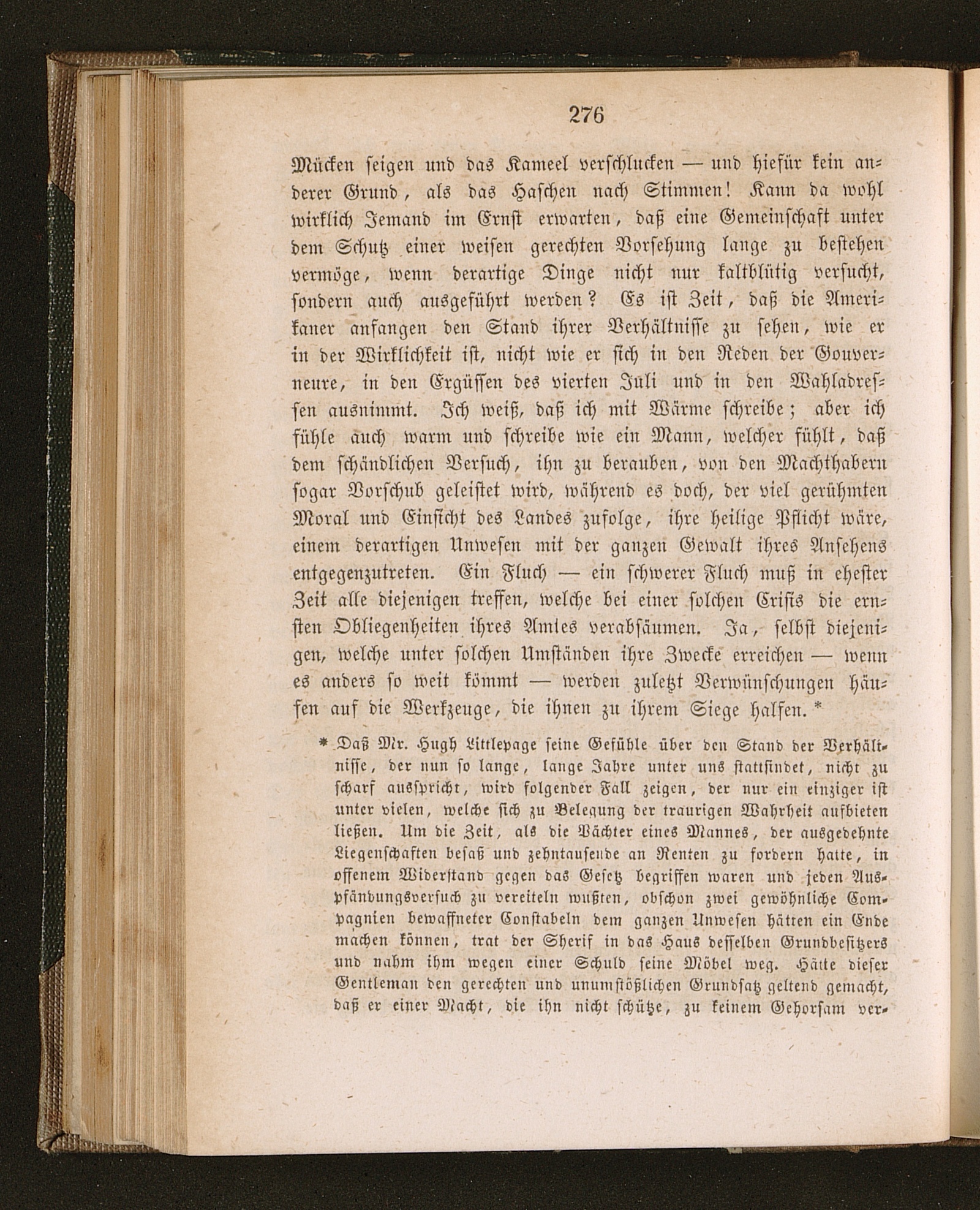 276

Mücken seigen und das Kameel verschlucken — und hiefür kein anderer Grund, als das Haschen nach Stimmen! Kann da wohl wirklich Jemand im Ernst erwarten, daß eine Gemeinschaft unter dem Schutz einer weisen gerechten Vorsehung lange zu bestehen vermöge, wenn derartige Dinge nicht nur kaltblütig versucht, sondern auch ausgeführt werden? Es ist Zeit, daß die Amerikaner anfangen den Stand ihrer Verhältnisse zu sehen, wie er in der Wirklichkeit ist, nicht wie er sich in den Reden der Gouverneure, in den Ergüssen des vierten Juli und in den Wahladressen ausnimmt. Ich weiß, daß ich mit Wärme schreibe; aber ich fühle auch warm und schreibe wie ein Mann, welcher fühlt, daß dem schändlichen Versuch, ihn zu berauben, von den Machthabern sogar Vorschub geleistet wird, während es doch, der viel gerühmten Moral und Einsicht des Landes zufolge, ihre heilige Pflicht wäre, einem derartigen Unwesen mit der ganzen Gewalt ihres Ansehens entgegenzutreten. Ein Fluch — ein schwerer Fluch muß in ehester Zeit alle diejenigen treffen, welche bei einer solchen Crisis die ernsten Obliegenheiten ihres Amtes verabsäumen. Ja, selbst diejenigen, welche unter solchen Umständen ihre Zwecke erreichen — wenn es anders so weit kömmt — werden zuletzt Verwünschungen häufen auf die Werkzeuge, die ihnen zu ihrem Siege halfen. *

* Daß Mr. Hugh Littlepage seine Gefühle über den Stand der Verhältnisse, der nun so lange, lange Jahre unter uns stattfindet, nicht zu scharf ausspricht, wird folgender Fall zeigen, der nur ein einziger ist unter vielen, welche sich zu Belegung der traurigen Wahrheit aufbieten ließen. Um die Zeit, als die Pächter eines Mannes, der ausgedehnte Liegenschaften besaß und zehntausende an Renten zu fordern hatte, in offenem Widerstand gegen das Gesetz begriffen waren und jeden Auspfändungsversuch zu vereiteln wußten, obschon zwei gewöhnliche Compagnien bewaffneter Constabeln dem ganzen Unwesen hätten ein Ende machen können, trat der Sherif in das Haus desselben Grundbesitzers und nahm ihm wegen einer Schuld seine Möbel weg. Hätte dieser Gentleman den gerechten und unumstößlichen Grundsatz geltend gemacht, daß er einer Macht, die ihn nicht schütze, zu keinem Gehorsam ver-